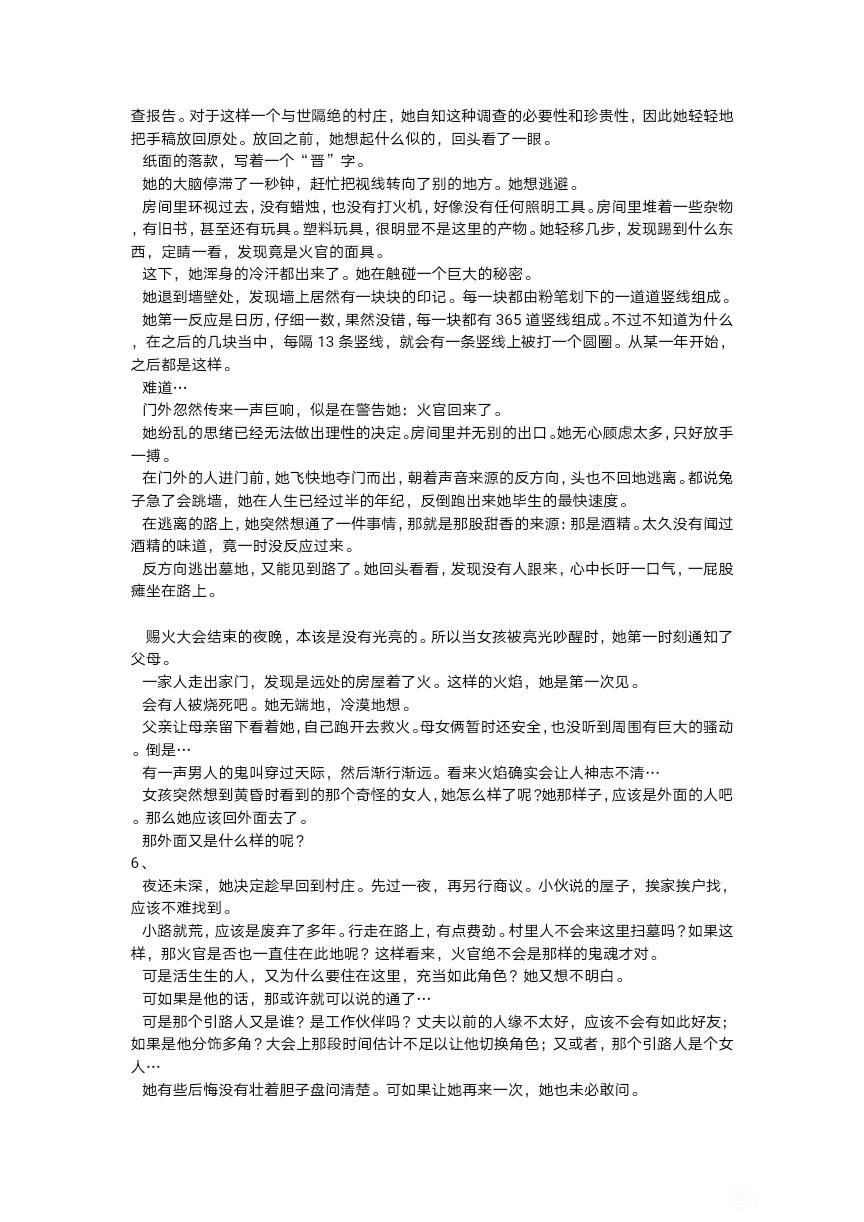 查报告。对于这样一个与世隔绝的村庄，她自知这种调查的必要性和珍贵性，因此她轻轻地把手稿放回原处。放回之前，她想起什么似的，回头看了一眼。

纸面的落款，写着一个“晋”字。

她的大脑停滞了一秒钟，赶忙把视线转向了别的地方。她想逃避。

房间里环视过去，没有蜡烛，也没有打火机，好像没有任何照明工具。房间里堆着一些杂物，有旧书，甚至还有玩具。塑料玩具，很明显不是这里的产物。她轻移几步，发现踢到什么东西，定睛一看，发现竟是火官的面具。

这下，她浑身的冷汗都出来了。她在触碰一个巨大的秘密。

她退到墙壁处，发现墙上居然有一块块的印记。每一块都由粉笔划下的一道道竖线组成。

她第一反应是日历，仔细一数，果然没错，每一块都有 365 道竖线组成。不过不知道为什么，在之后的几块当中，每隔 13 条竖线，就会有一条竖线上被打一个圆圈。从某一年开始，之后都是这样。

难道…

门外忽然传来一声巨响，似是在警告她：火官回来了。

她纷乱的思绪已经无法做出理性的决定。房间里并无别的出口。她无心顾虑太多，只好放手一搏。

在门外的人进门前，她飞快地夺门而出，朝着声音来源的反方向，头也不回地逃离。都说兔子急了会跳墙，她在人生已经过半的年纪，反倒跑出来她毕生的最快速度。

在逃离的路上，她突然想通了一件事情，那就是那股甜香的来源：那是酒精。太久没有闻过酒精的味道，竟一时没反应过来。

反方向逃出墓地，又能见到路了。她回头看看，发现没有人跟来，心中长吁一口气，一屁股瘫坐在路上。

赐火大会结束的夜晚，本该是没有光亮的。所以当女孩被亮光吵醒时，她第一时刻通知了父母。

一家人走出家门，发现是远处的房屋着了火。这样的火焰，她是第一次见。

会有人被烧死吧。她无端地，冷漠地想。

父亲让母亲留下看着她，自己跑开去救火。母女俩暂时还安全，也没听到周围有巨大的骚动。倒是…

有一声男人的鬼叫穿过天际，然后渐行渐远。看来火焰确实会让人神志不清…

女孩突然想到黄昏时看到的那个奇怪的女人，她怎么样了呢?她那样子，应该是外面的人吧。那么她应该回外面去了。

那外面又是什么样的呢？

6、

夜还未深，她决定趁早回到村庄。先过一夜，再另行商议。小伙说的屋子，挨家挨户找，应该不难找到。

小路就荒，应该是废弃了多年。行走在路上，有点费劲。村里人不会来这里扫墓吗？如果这样，那火官是否也一直住在此地呢？这样看来，火官绝不会是那样的鬼魂才对。

可是活生生的人，又为什么要住在这里，充当如此角色？她又想不明白。

可如果是他的话，那或许就可以说的通了…

可是那个引路人又是谁？是工作伙伴吗？丈夫以前的人缘不太好，应该不会有如此好友；如果是他分饰多角？大会上那段时间估计不足以让他切换角色；又或者，那个引路人是个女人…

她有些后悔没有壮着胆子盘问清楚。可如果让她再来一次，她也未必敢问。